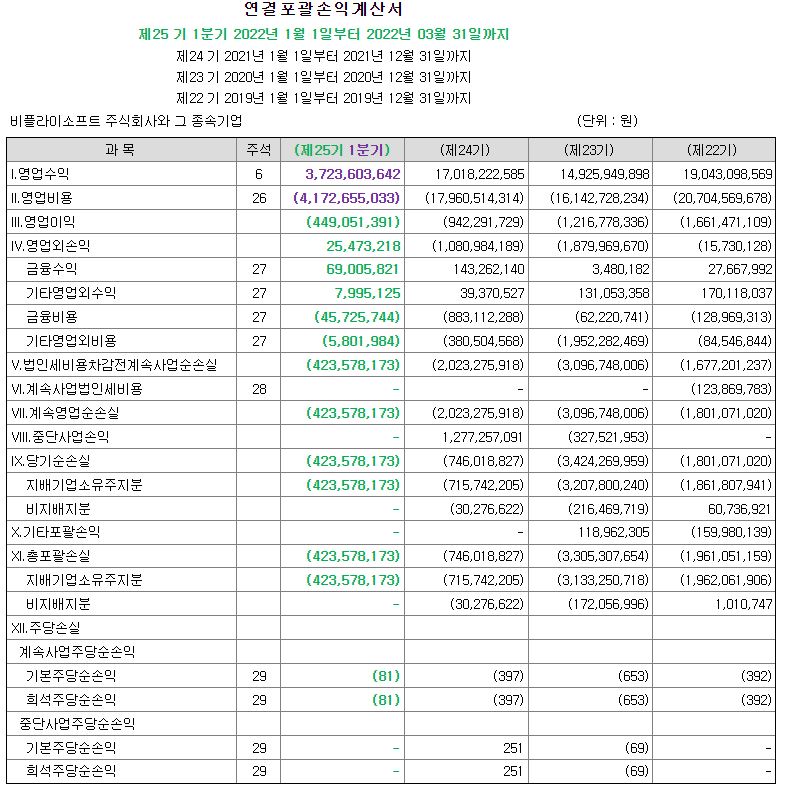 연결포괄손익계산서

제25 기 1분기 2022년 1월 1일부터 2022년 03월 31일까지

제24 기 2021년 1월 1일부터 2021년 12월 31일까지

제23 기 2020년 1월 1일부터 2020년 12월 31일까지

제22 기 2019년 1월 1일부터 2019년 12월 31일까지

비플라이소프트 주식회사와 그 종속기업 (단위 : 원)

| 과 목 | 주석 | (제25기 1분기) | (제24기) | (제23기) | (제22기) |
|---|---|---|---|---|---|
| I.영업수익 | 6 | 3,723,603,642 | 17,018,222,585 | 14,925,949,898 | 19,043,098,569 |
| II.영업비용 | 26 | (4,172,655,033) | (17,960,514,314) | (16,142,728,234) | (20,704,569,678) |
| III.영업이익 | | (449,051,391) | (942,291,729) | (1,216,778,336) | (1,661,471,109) |
| IV.영업외손익 | | 25,473,218 | (1,080,984,189) | (1,879,969,670) | (15,730,128) |
| 금융수익 | 27 | 69,005,821 | 143,262,140 | 3,480,182 | 27,667,992 |
| 기타영업외수익 | 27 | 7,995,125 | 39,370,527 | 131,053,358 | 170,118,037 |
| 금융비용 | 27 | (45,725,744) | (883,112,288) | (62,220,741) | (128,969,313) |
| 기타영업외비용 | 27 | (5,801,984) | (380,504,568) | (1,952,282,469) | (84,546,844) |
| V.법인세비용차감전계속사업순손실 | | (423,578,173) | (2,023,275,918) | (3,096,748,006) | (1,677,201,237) |
| VI.계속사업법인세비용 | 28 | - | - | - | (123,869,783) |
| VII.계속영업순손실 | | (423,578,173) | (2,023,275,918) | (3,096,748,006) | (1,801,071,020) |
| VIII.중단사업손익 | | - | 1,277,257,091 | (327,521,953) | - |
| IX.당기순손실 | | (423,578,173) | (746,018,827) | (3,424,269,959) | (1,801,071,020) |
| 지배기업소유주지분 | | (423,578,173) | (715,742,205) | (3,207,800,240) | (1,861,807,941) |
| 비지배지분 | | - | (30,276,622) | (216,469,719) | 60,736,921 |
| X.기타포괄손익 | | - | - | 118,962,305 | (159,980,139) |
| XI.총포괄손실 | | (423,578,173) | (746,018,827) | (3,305,307,654) | (1,961,051,159) |
| 지배기업소유주지분 | | (423,578,173) | (715,742,205) | (3,133,250,718) | (1,962,061,906) |
| 비지배지분 | | - | (30,276,622) | (172,056,996) | 1,010,747 |
| XII.주당손실 | | | | | |
| 계속사업주당순손익 | | | | | |
| 기본주당순손익 | 29 | (81) | (397) | (653) | (392) |
| 희석주당순손익 | 29 | (81) | (397) | (653) | (392) |
| 중단사업주당순손익 | | | | | |
| 기본주당순손익 | 29 | - | 251 | (69) | - |
| 희석주당순손익 | 29 | - | 251 | (69) | - |